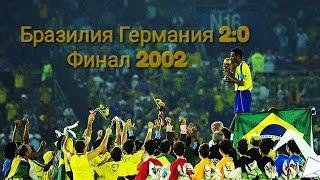 Бразилия Германия 2:0
Финал 2002